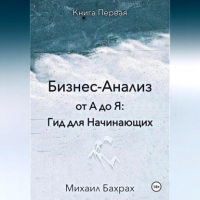 Книга Первая

Бизнес-Анализ
от А до Я:
Гид для Начинающих

Михаил Бахрах

18+